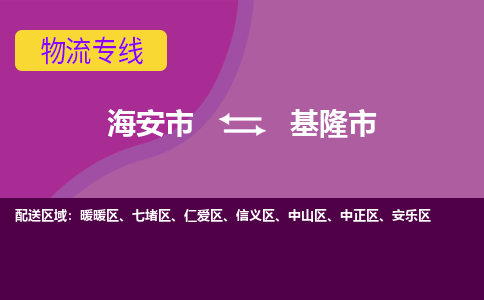 物流专线

海安市 基隆市

配送区域：暖暖区、七堵区、仁爱区、信义区、中山区、中正区、安乐区